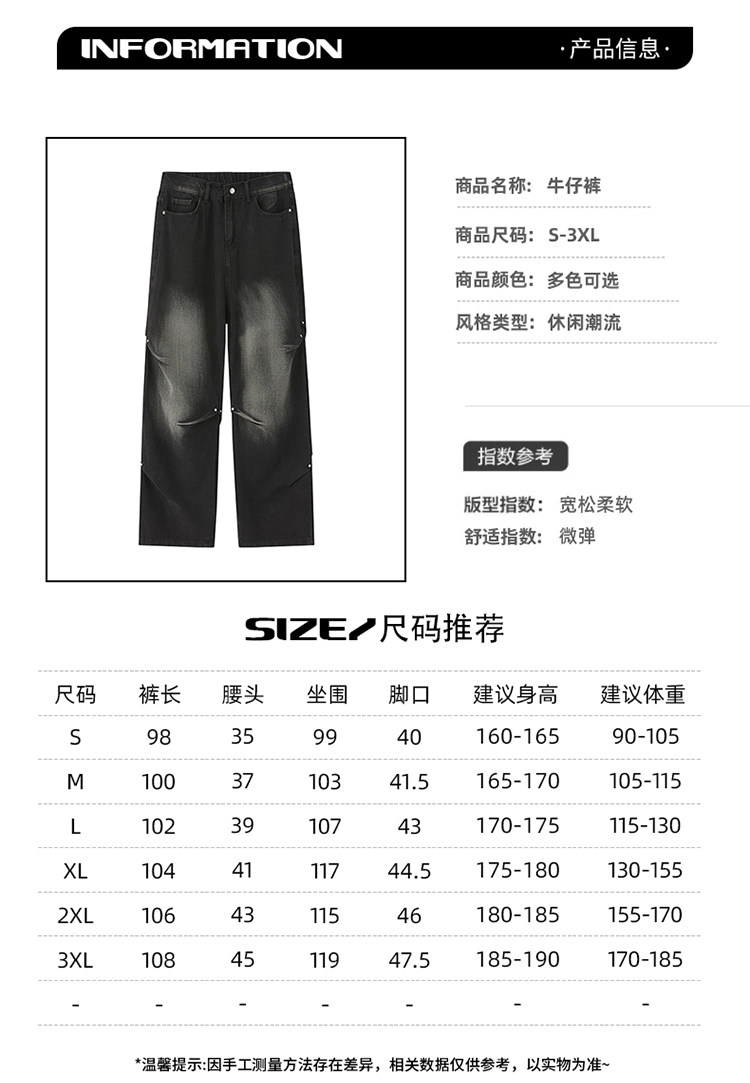 INFORMATION

·产品信息·

商品名称: 牛仔裤

商品尺码: S-3XL

商品颜色: 多色可选

风格类型: 休闲潮流

指数参考

版型指数: 宽松柔软

舒适指数: 微弹

SIZE/尺码推荐

| 尺码 | 裤长 | 腰头 | 坐围 | 脚口 | 建议身高 | 建议体重 |
|---|---|---|---|---|---|---|
| S | 98 | 35 | 99 | 40 | 160-165 | 90-105 |
| M | 100 | 37 | 103 | 41.5 | 165-170 | 105-115 |
| L | 102 | 39 | 107 | 43 | 170-175 | 115-130 |
| XL | 104 | 41 | 117 | 44.5 | 175-180 | 130-155 |
| 2XL | 106 | 43 | 115 | 46 | 180-185 | 155-170 |
| 3XL | 108 | 45 | 119 | 47.5 | 185-190 | 170-185 |
| - | - | - | - | - | - | - |

*温馨提示:因手工测量方法存在差异，相关数据仅供参考，以实物为准~